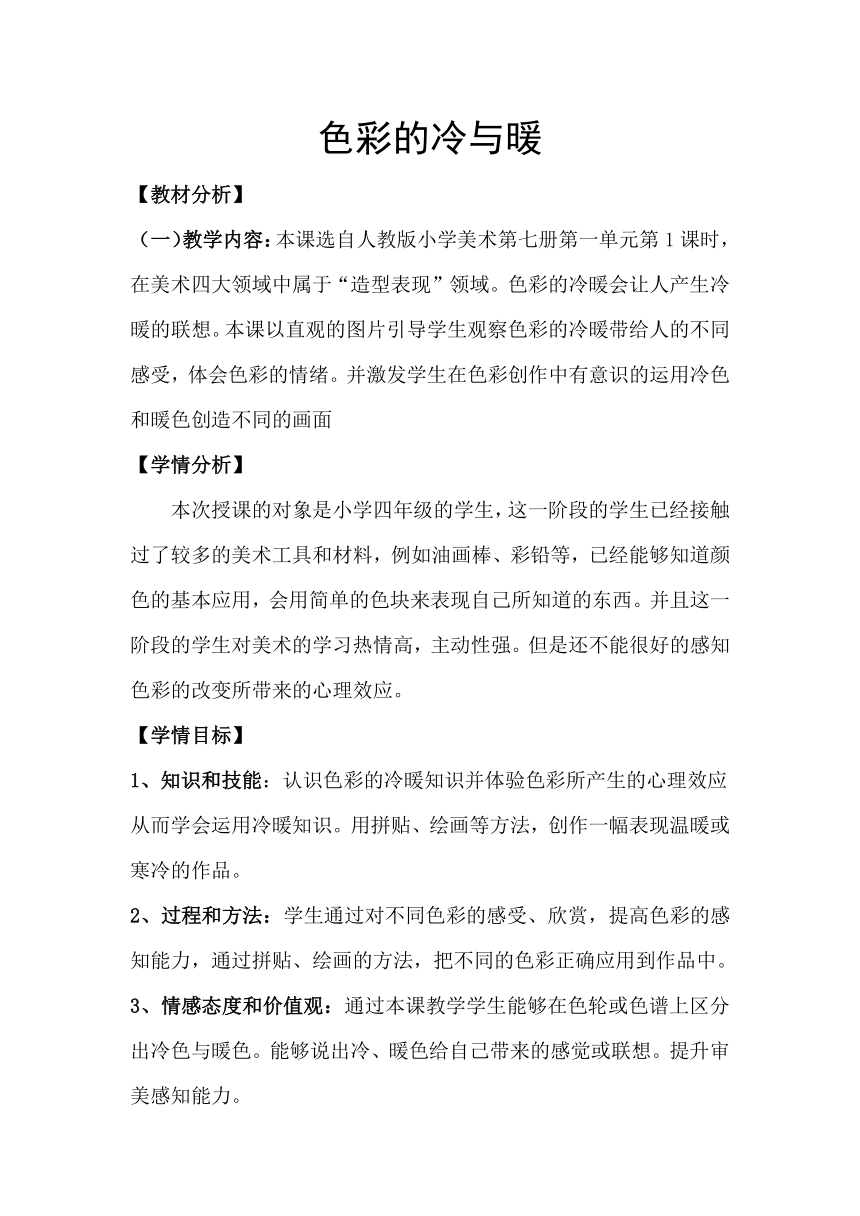 色彩的冷与暖

【教材分析】

（一）教学内容：本课选自人教版小学美术第七册第一单元第1课时，在美术四大领域中属于“造型表现”领域。色彩的冷暖会让人产生冷暖的联想。本课以直观的图片引导学生观察色彩的冷暖带给人的不同感受，体会色彩的情绪。并激发学生在色彩创作中有意识的运用冷色和暖色创造不同的画面

【学情分析】

本次授课的对象是小学四年级的学生，这一阶段的学生已经接触过了较多的美术工具和材料，例如油画棒、彩铅等，已经能够知道颜色的基本应用，会用简单的色块来表现自己所知道的东西。并且这一阶段的学生对美术的学习热情高，主动性强。但是还不能很好的感知色彩的改变所带来的心理效应。

【学情目标】

1、知识和技能：认识色彩的冷暖知识并体验色彩所产生的心理效应从而学会运用冷暖知识。用拼贴、绘画等方法，创作一幅表现温暖或寒冷的作品。

2、过程和方法：学生通过对不同色彩的感受、欣赏，提高色彩的感知能力，通过拼贴、绘画的方法，把不同的色彩正确应用到作品中。

3、情感态度和价值观：通过本课教学学生能够在色轮或色谱上区分出冷色与暖色。能够说出冷、暖色给自己带来的感觉或联想。提升审美感知能力。